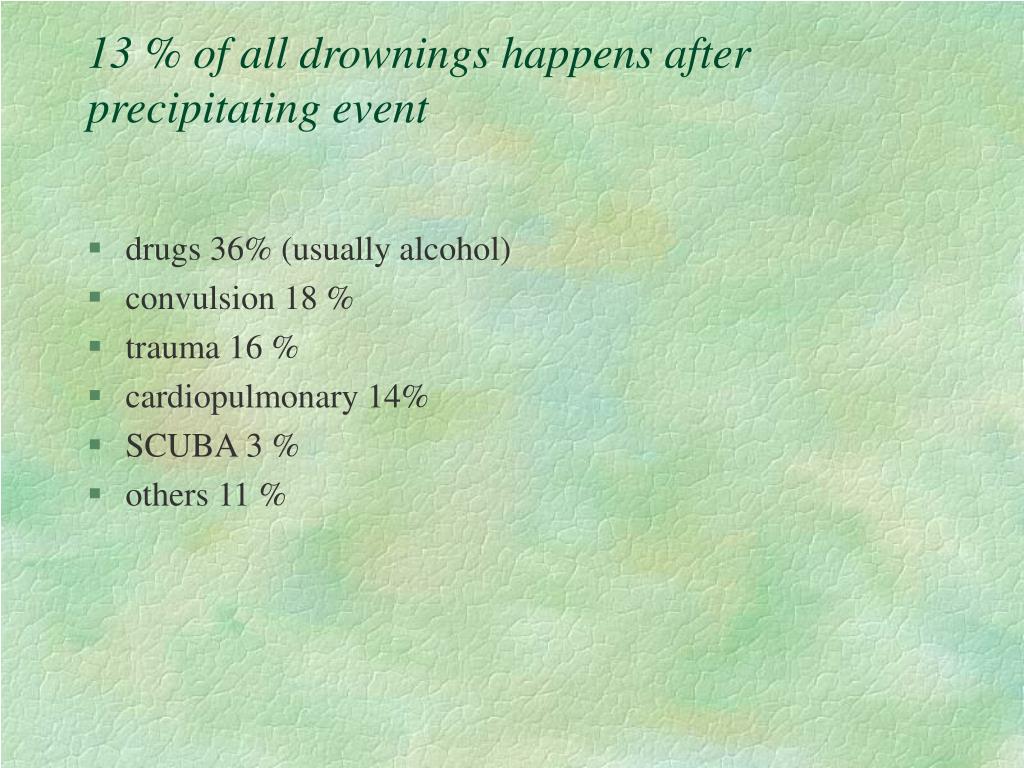 13 % of all drownings happens after precipitating event

- drugs 36% (usually alcohol)
- convulsion 18 %
- trauma 16 %
- cardiopulmonary 14%
- SCUBA 3 %
- others 11 %